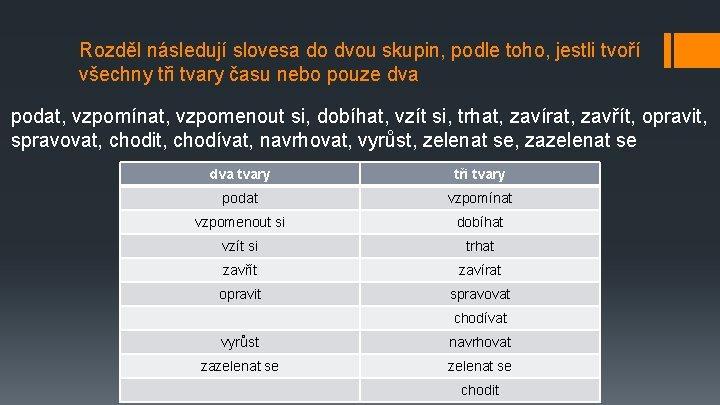 Rozděl následují slovesa do dvou skupin, podle toho, jestli tvoří všechny tři tvary času nebo pouze dva

podat, vzpomínat, vzpomenout si, dobíhat, vzít si, trhat, zavírat, zavřít, opravit, spravovat, chodit, chodívat, navrhovat, vyrůst, zelenat se, zazelenat se

| dva tvary | tři tvary |
|---|---|
| podat | vzpomínat |
| vzpomenout si | dobíhat |
| vzít si | trhat |
| zavřít | zavírat |
| opravit | spravovat |
| | chodívat |
| vyrůst | navrhovat |
| zazelenat se | zelenat se |
| | chodit |